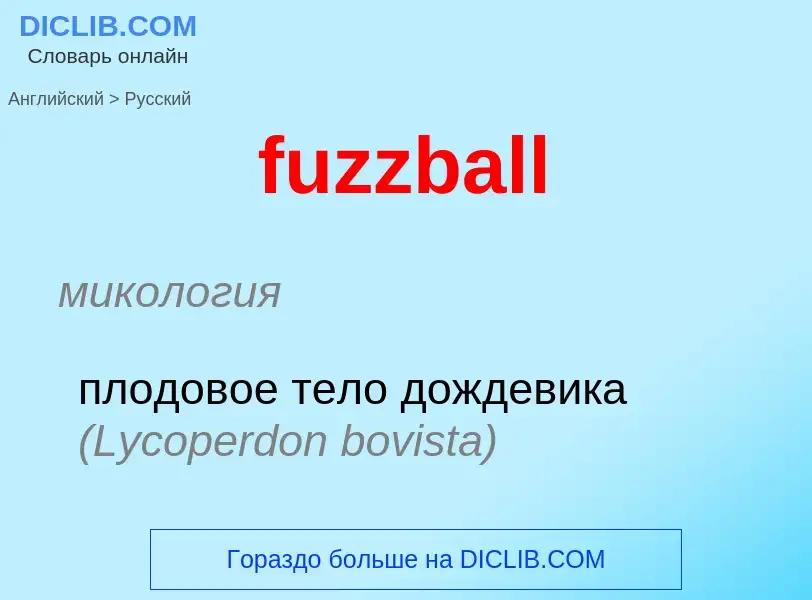 DICLIB.COM
Словарь онлайн

Английский > Русский

fuzzball

микология

плодовое тело дождевика (Lycoperdon bovista)

Гораздо больше на DICLIB.COM